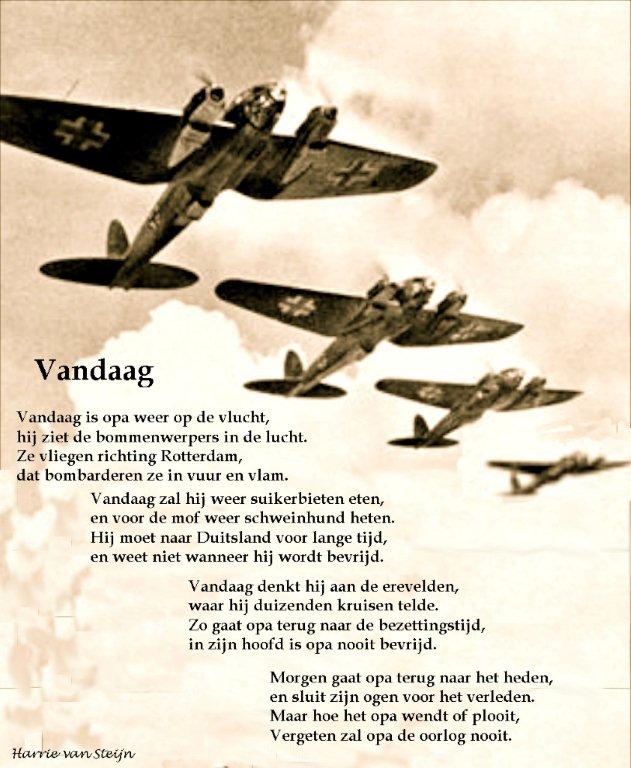 Vandaag

Vandaag is opa weer op de vlucht,
hij ziet de bommenwerpers in de lucht.
Ze vliegen richting Rotterdam,
dat bombarderen ze in vuur en vlam.

Vandaag zal hij weer suikerbieten eten,
en voor de mof weer schweinhund heten.
Hij moet naar Duitsland voor lange tijd,
en weet niet wanneer hij wordt bevrijd.

Vandaag denkt hij aan de erevelden,
waar hij duizenden kruisen telde.
Zo gaat opa terug naar de bezettingstijd,
in zijn hoofd is opa nooit bevrijd.

Morgen gaat opa terug naar het heden,
en sluit zijn ogen voor het verleden.
Maar hoe het opa wendt of plooit,
Vergeten zal opa de oorlog nooit.

Harrie van Steijn